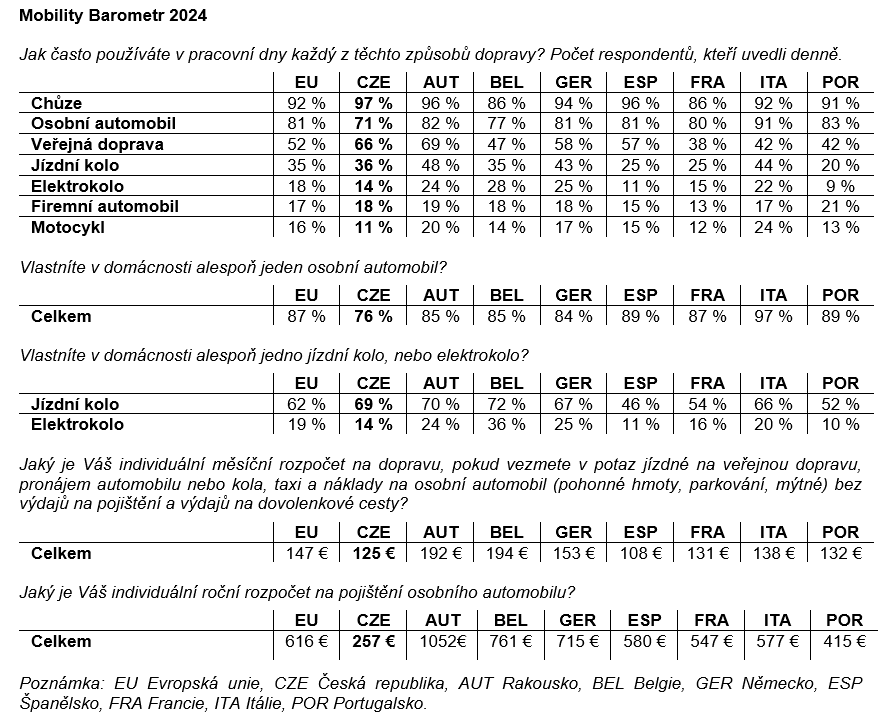 Mobility Barometr 2024

Jak často používáte v pracovní dny každý z těchto způsobů dopravy? Počet respondentů, kteří uvedli denně.

| | EU | CZE | AUT | BEL | GER | ESP | FRA | ITA | POR |
|---|---|---|---|---|---|---|---|---|---|
| Chůze | 92 % | 97 % | 96 % | 86 % | 94 % | 96 % | 86 % | 92 % | 91 % |
| Osobní automobil | 81 % | 71 % | 82 % | 77 % | 81 % | 81 % | 80 % | 91 % | 83 % |
| Veřejná doprava | 52 % | 66 % | 69 % | 47 % | 58 % | 57 % | 38 % | 42 % | 42 % |
| Jízdní kolo | 35 % | 36 % | 48 % | 35 % | 43 % | 25 % | 25 % | 44 % | 20 % |
| Elektrokolo | 18 % | 14 % | 24 % | 28 % | 25 % | 11 % | 15 % | 22 % | 9 % |
| Firemní automobil | 17 % | 18 % | 19 % | 18 % | 18 % | 15 % | 13 % | 17 % | 21 % |
| Motocykl | 16 % | 11 % | 20 % | 14 % | 17 % | 15 % | 12 % | 24 % | 13 % |

Vlastníte v domácnosti alespoň jeden osobní automobil?

| | EU | CZE | AUT | BEL | GER | ESP | FRA | ITA | POR |
|---|---|---|---|---|---|---|---|---|---|
| Celkem | 87 % | 76 % | 85 % | 85 % | 84 % | 89 % | 87 % | 97 % | 89 % |

Vlastníte v domácnosti alespoň jedno jízdní kolo, nebo elektrokolo?

| | EU | CZE | AUT | BEL | GER | ESP | FRA | ITA | POR |
|---|---|---|---|---|---|---|---|---|---|
| Jízdní kolo | 62 % | 69 % | 70 % | 72 % | 67 % | 46 % | 54 % | 66 % | 52 % |
| Elektrokolo | 19 % | 14 % | 24 % | 36 % | 25 % | 11 % | 16 % | 20 % | 10 % |

Jaký je Váš individuální měsíční rozpočet na dopravu, pokud vezmete v potaz jízdné na veřejnou dopravu, pronájem automobilu nebo kola, taxi a náklady na osobní automobil (pohonné hmoty, parkování, mýtné) bez výdajů na pojištění a výdajů na dovolenkové cesty?

| | EU | CZE | AUT | BEL | GER | ESP | FRA | ITA | POR |
|---|---|---|---|---|---|---|---|---|---|
| Celkem | 147 € | 125 € | 192 € | 194 € | 153 € | 108 € | 131 € | 138 € | 132 € |

Jaký je Váš individuální roční rozpočet na pojištění osobního automobilu?

| | EU | CZE | AUT | BEL | GER | ESP | FRA | ITA | POR |
|---|---|---|---|---|---|---|---|---|---|
| Celkem | 616 € | 257 € | 1052€ | 761 € | 715 € | 580 € | 547 € | 577 € | 415 € |

Poznámka: EU Evropská unie, CZE Česká republika, AUT Rakousko, BEL Belgie, GER Německo, ESP Španělsko, FRA Francie, ITA Itálie, POR Portugalsko.